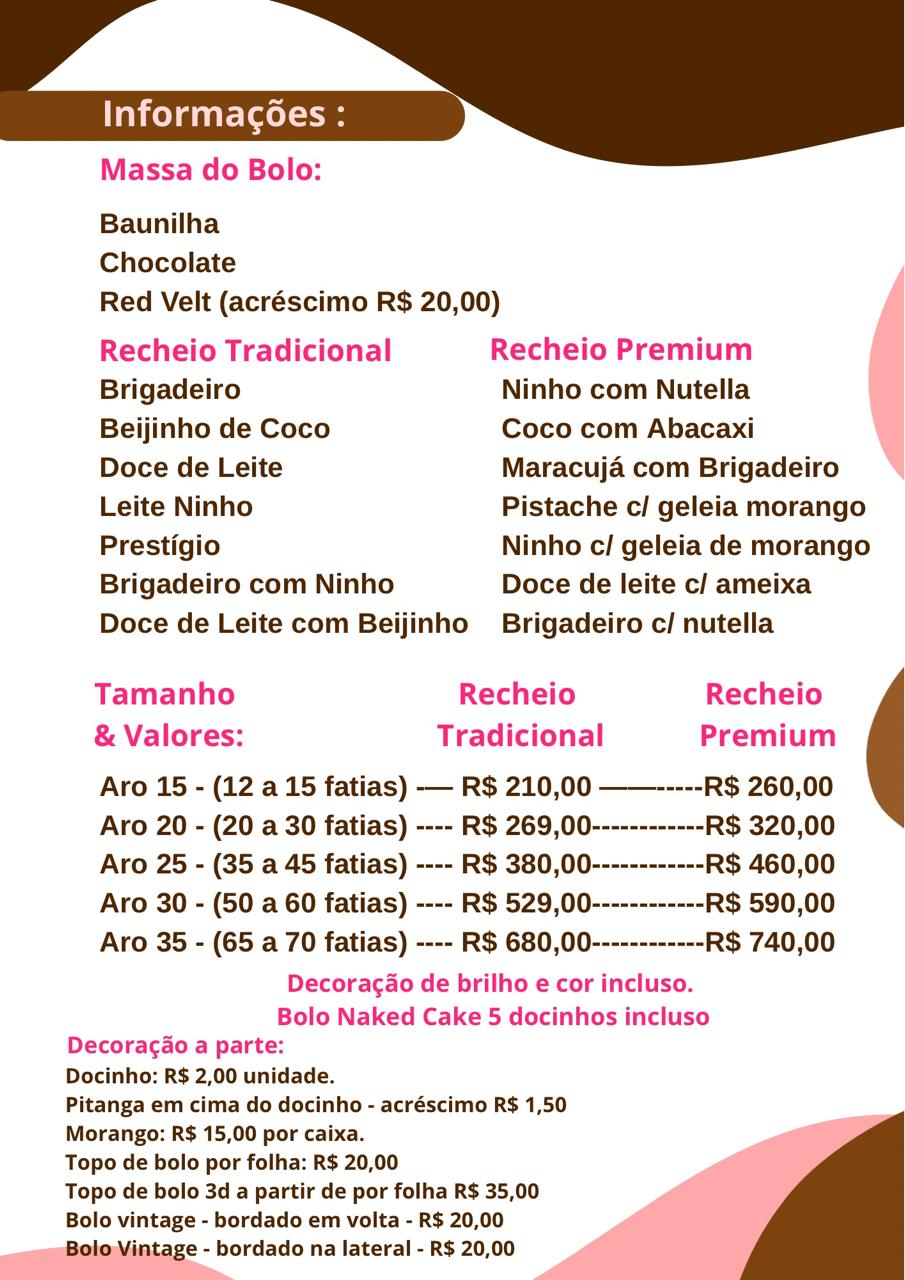 Informações :

Massa do Bolo:

Baunilha
Chocolate
Red Velt (acréscimo R$ 20,00)

Recheio Tradicional
Brigadeiro
Beijinho de Coco
Doce de Leite
Leite Ninho
Prestígio
Brigadeiro com Ninho
Doce de Leite com Beijinho

Recheio Premium
Ninho com Nutella
Coco com Abacaxi
Maracujá com Brigadeiro
Pistache c/ geleia morango
Ninho c/ geleia de morango
Doce de leite c/ ameixa
Brigadeiro c/ nutella

Tamanho & Valores:
Recheio Tradicional
Recheio Premium

Aro 15 - (12 a 15 fatias) -— R$ 210,00 ——-----R$ 260,00
Aro 20 - (20 a 30 fatias) ---- R$ 269,00------------R$ 320,00
Aro 25 - (35 a 45 fatias) ---- R$ 380,00------------R$ 460,00
Aro 30 - (50 a 60 fatias) ---- R$ 529,00------------R$ 590,00
Aro 35 - (65 a 70 fatias) ---- R$ 680,00------------R$ 740,00

Decoração de brilho e cor incluso.
Bolo Naked Cake 5 docinhos incluso

Decoração a parte:
Docinho: R$ 2,00 unidade.
Pitanga em cima do docinho - acréscimo R$ 1,50
Morango: R$ 15,00 por caixa.
Topo de bolo por folha: R$ 20,00
Topo de bolo 3d a partir de por folha R$ 35,00
Bolo vintage - bordado em volta - R$ 20,00
Bolo Vintage - bordado na lateral - R$ 20,00